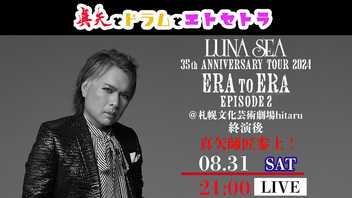 真矢とドラムとエトセトラ

LUNA SEA
35th ANNIVERSARY TOUR 2024
ERA TO ERA
EPISODE 2
@札幌文化芸術劇場hitaru
終演後
真矢師匠参上！
08.31 SAT
21:00 LIVE